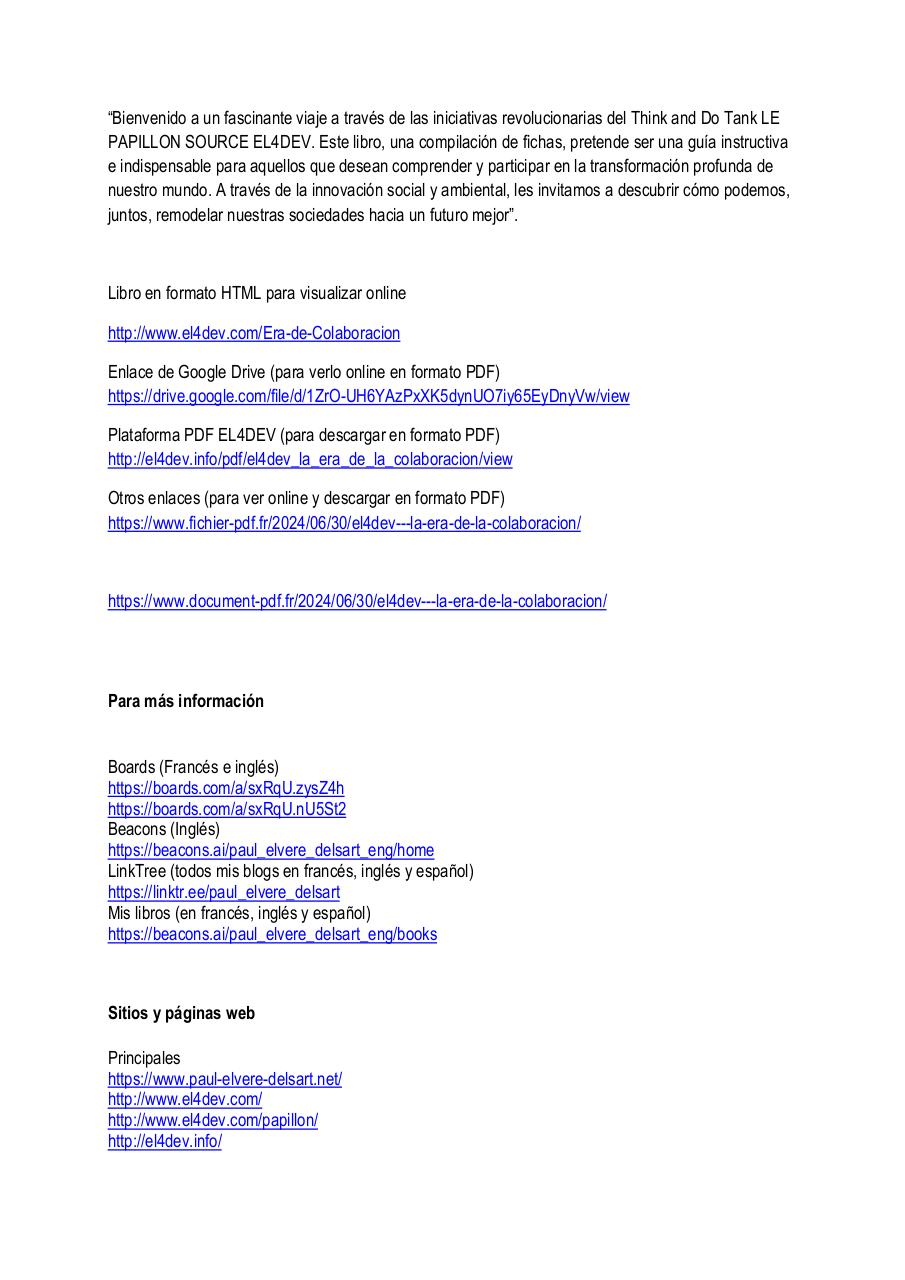 “Bienvenido a un fascinante viaje a través de las iniciativas revolucionarias del Think and Do Tank LE PAPILLON SOURCE EL4DEV. Este libro, una compilación de fichas, pretende ser una guía instructiva e indispensable para aquellos que desean comprender y participar en la transformación profunda de nuestro mundo. A través de la innovación social y ambiental, les invitamos a descubrir cómo podemos, juntos, remodelar nuestras sociedades hacia un futuro mejor”.

Libro en formato HTML para visualizar online

http://www.el4dev.com/Era-de-Colaboracion

Enlace de Google Drive (para verlo online en formato PDF)
https://drive.google.com/file/d/1ZrO-UH6YAzPxXK5dynUO7iy65EyDnyVw/view

Plataforma PDF EL4DEV (para descargar en formato PDF)
http://el4dev.info/pdf/el4dev_la_era_de_la_colaboracion/view

Otros enlaces (para ver online y descargar en formato PDF)
https://www.fichier-pdf.fr/2024/06/30/el4dev---la-era-de-la-colaboracion/

https://www.document-pdf.fr/2024/06/30/el4dev---la-era-de-la-colaboracion/

Para más información

Boards (Francés e inglés)
https://boards.com/a/sxRqU.zysZ4h
https://boards.com/a/sxRqU.nU5St2
Beacons (Inglés)
https://beacons.ai/paul_elvere_delsart_eng/home
LinkTree (todos mis blogs en francés, inglés y español)
https://linktr.ee/paul_elvere_delsart
Mis libros (en francés, inglés y español)
https://beacons.ai/paul_elvere_delsart_eng/books

Sitios y páginas web

Principales
https://www.paul-elvere-delsart.net/
http://www.el4dev.com/
http://www.el4dev.com/papillon/
http://el4dev.info/